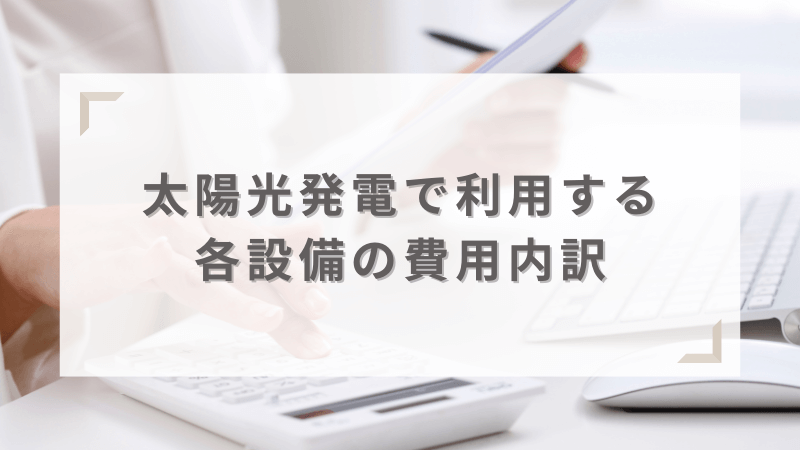 太陽光発電で利用する
各設備の費用内訳